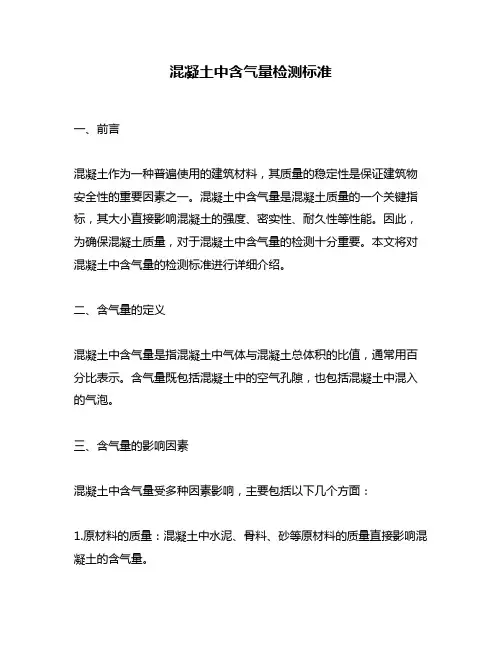 混凝土中含气量检测标准

一、前言

混凝土作为一种普遍使用的建筑材料，其质量的稳定性是保证建筑物安全性的重要因素之一。混凝土中含气量是混凝土质量的一个关键指标，其大小直接影响混凝土的强度、密实性、耐久性等性能。因此，为确保混凝土质量，对于混凝土中含气量的检测十分重要。本文将对混凝土中含气量的检测标准进行详细介绍。

二、含气量的定义

混凝土中含气量是指混凝土中气体与混凝土总体积的比值，通常用百分比表示。含气量既包括混凝土中的空气孔隙，也包括混凝土中混入的气泡。

三、含气量的影响因素

混凝土中含气量受多种因素影响，主要包括以下几个方面：

1.原材料的质量：混凝土中水泥、骨料、砂等原材料的质量直接影响混凝土的含气量。